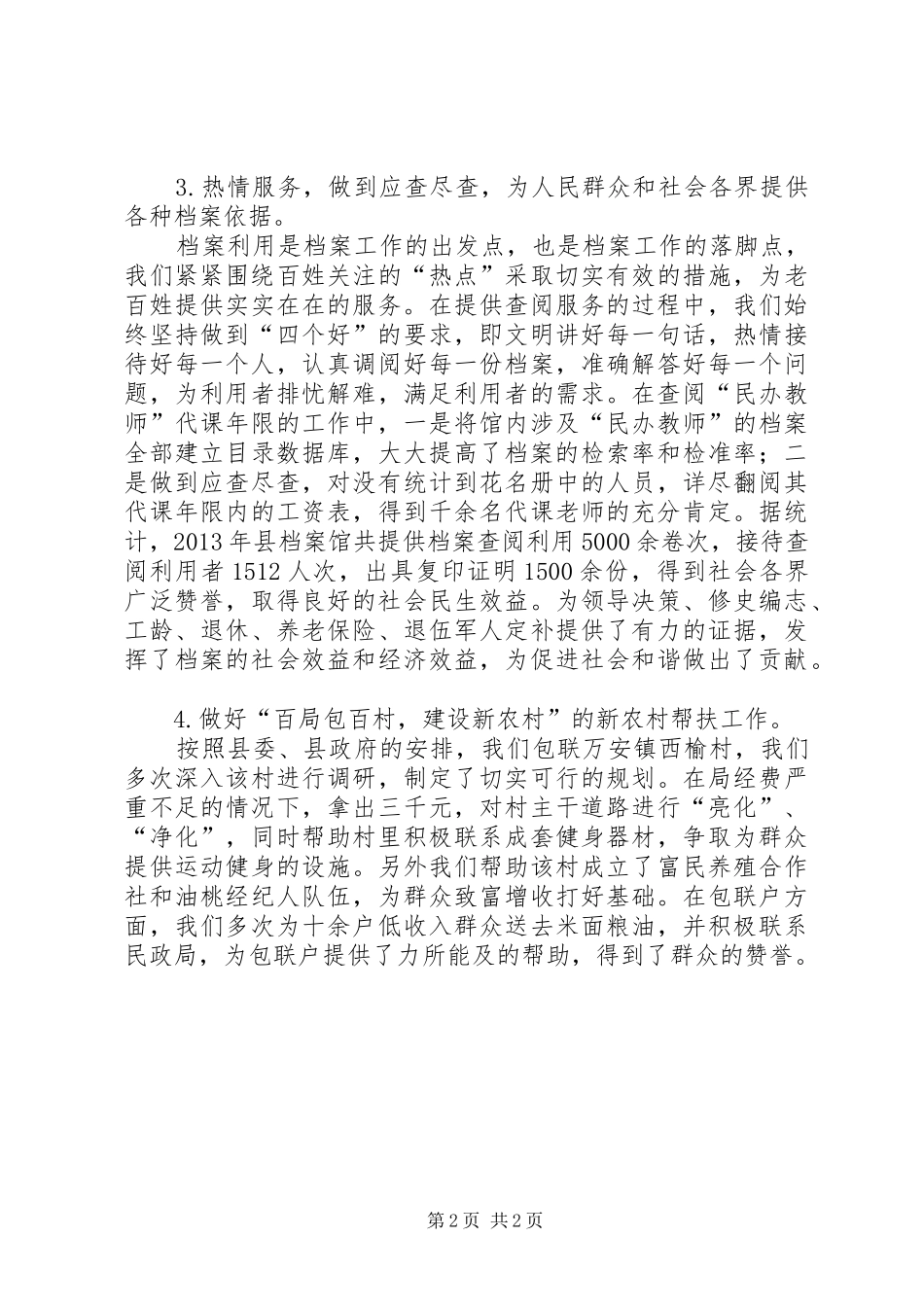 3.热情服务，做到应查尽查，为人民群众和社会各界提供各种档案依据。

档案利用是档案工作的出发点，也是档案工作的落脚点，我们紧紧围绕百姓关注的“热点”采取切实有效的措施，为老百姓提供实实在在的服务。在提供查阅服务的过程中，我们始终坚持做到“四个好”的要求，即文明讲好每一句话，热情接待好每一个人，认真调阅好每一份档案，准确解答好每一个问题，为利用者排忧解难，满足利用者的需求。在查阅“民办教师”代课年限的工作中，一是将馆内涉及“民办教师”的档案全部建立目录数据库，大大提高了档案的检索率和检准率；二是做到应查尽查，对没有统计到花名册中的人员，详尽翻阅其代课年限内的工资表，得到千余名代课老师的充分肯定。据统计，2013年县档案馆共提供档案查阅利用5000余卷次，接待查阅利用者1512人次，出具复印证明1500余份，得到社会各界广泛赞誉，取得良好的社会民生效益。为领导决策、修史编志、工龄、退休、养老保险、退伍军人定补提供了有力的证据，发挥了档案的社会效益和经济效益，为促进社会和谐做出了贡献。

4.做好“百局包百村，建设新农村”的新农村帮扶工作。

按照县委、县政府的安排，我们包联万安镇西榆村，我们多次深入该村进行调研，制定了切实可行的规划。在局经费严重不足的情况下，拿出三千元，对村主干道路进行“亮化”、“净化”，同时帮助村里积极联系成套健身器材，争取为群众提供运动健身的设施。另外我们帮助该村成立了富民养殖合作社和油桃经纪人队伍，为群众致富增收打好基础。在包联户方面，我们多次为十余户低收入群众送去米面粮油，并积极联系民政局，为包联户提供了力所能及的帮助，得到了群众的赞誉。

第2页 共2页